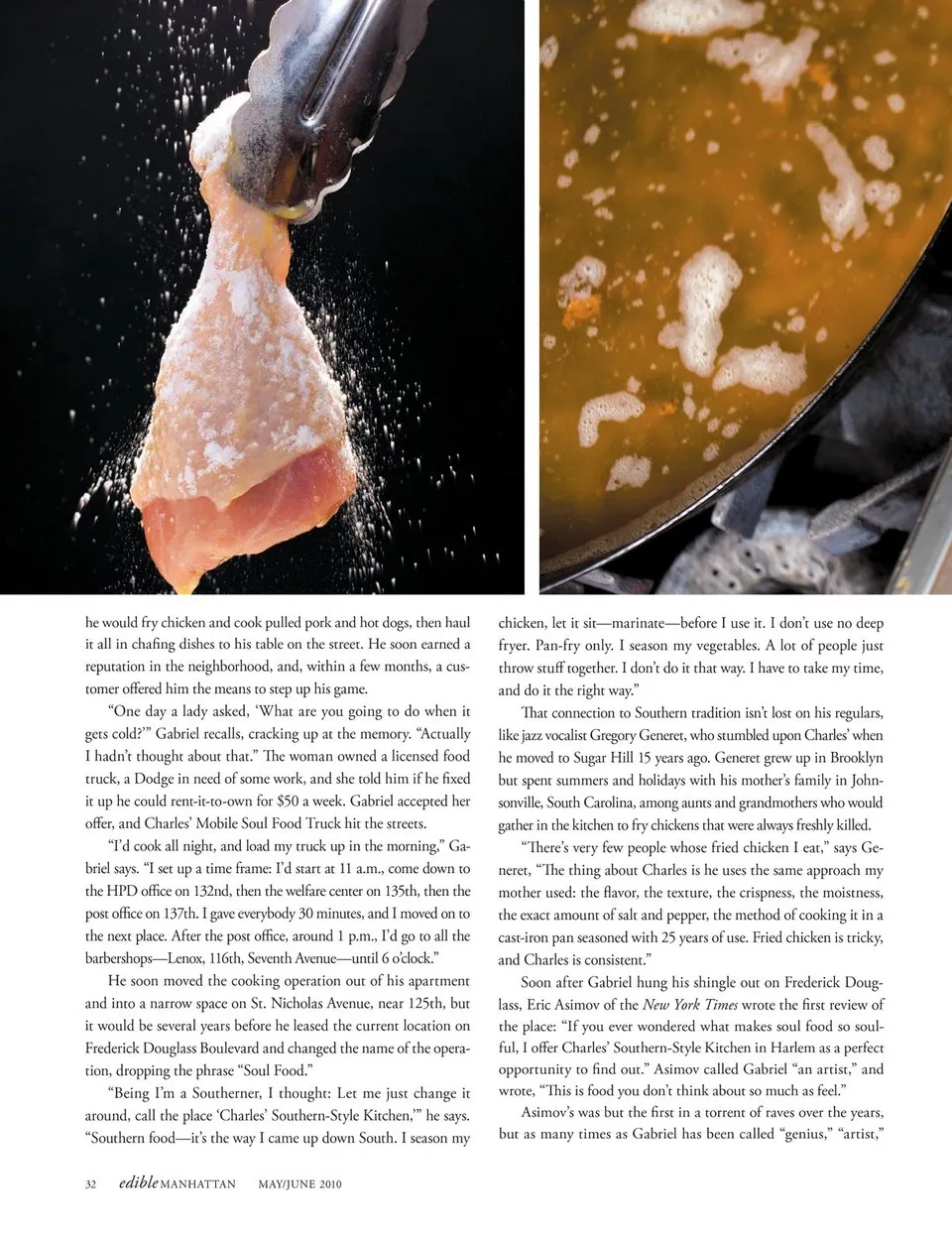 he would fry chicken and cook pulled pork and hot dogs, then haul it all in chafing dishes to his table on the street. He soon earned a reputation in the neighborhood, and, within a few months, a customer offered him the means to step up his game.

"One day a lady asked, 'What are you going to do when it gets cold?'" Gabriel recalls, cracking up at the memory. "Actually I hadn't thought about that." The woman owned a licensed food truck, a Dodge in need of some work, and she told him if he fixed it up he could rent-it-to-own for $50 a week. Gabriel accepted her offer, and Charles' Mobile Soul Food Truck hit the streets.

"I'd cook all night, and load my truck up in the morning," Gabriel says. "I set up a time frame: I'd start at 11 a.m., come down to the HPD office on 132nd, then the welfare center on 135th, then the post office on 137th. I gave everybody 30 minutes, and I moved on to the next place. After the post office, around 1 p.m., I'd go to all the barbershops—Lenox, 116th, Seventh Avenue—until 6 o'clock."

He soon moved the cooking operation out of his apartment and into a narrow space on St. Nicholas Avenue, near 125th, but it would be several years before he leased the current location on Frederick Douglass Boulevard and changed the name of the operation, dropping the phrase "Soul Food."

"Being I'm a Southerner, I thought: Let me just change it around, call the place 'Charles' Southern-Style Kitchen,'" he says. "Southern food—it's the way I came up down South. I season my chicken, let it sit—marinate—before I use it. I don't use no deep fryer. Pan-fry only. I season my vegetables. A lot of people just throw stuff together. I don't do it that way. I have to take my time, and do it the right way."

That connection to Southern tradition isn't lost on his regulars, like jazz vocalist Gregory Generet, who stumbled upon Charles' when he moved to Sugar Hill 15 years ago. Generet grew up in Brooklyn but spent summers and holidays with his mother's family in Johnsonville, South Carolina, among aunts and grandmothers who would gather in the kitchen to fry chickens that were always freshly killed.

"There's very few people whose fried chicken I eat," says Generet, "The thing about Charles is he uses the same approach my mother used: the flavor, the texture, the crispness, the moistness, the exact amount of salt and pepper, the method of cooking it in a cast-iron pan seasoned with 25 years of use. Fried chicken is tricky, and Charles is consistent."

Soon after Gabriel hung his shingle out on Frederick Douglass, Eric Asimov of the New York Times wrote the first review of the place: "If you ever wondered what makes soul food so soulful, I offer Charles' Southern-Style Kitchen in Harlem as a perfect opportunity to find out." Asimov called Gabriel "an artist," and wrote, "This is food you don't think about so much as feel."

Asimov's was but the first in a torrent of raves over the years, but as many times as Gabriel has been called "genius," "artist,"

32 edible MANHATTAN MAY/JUNE 2010